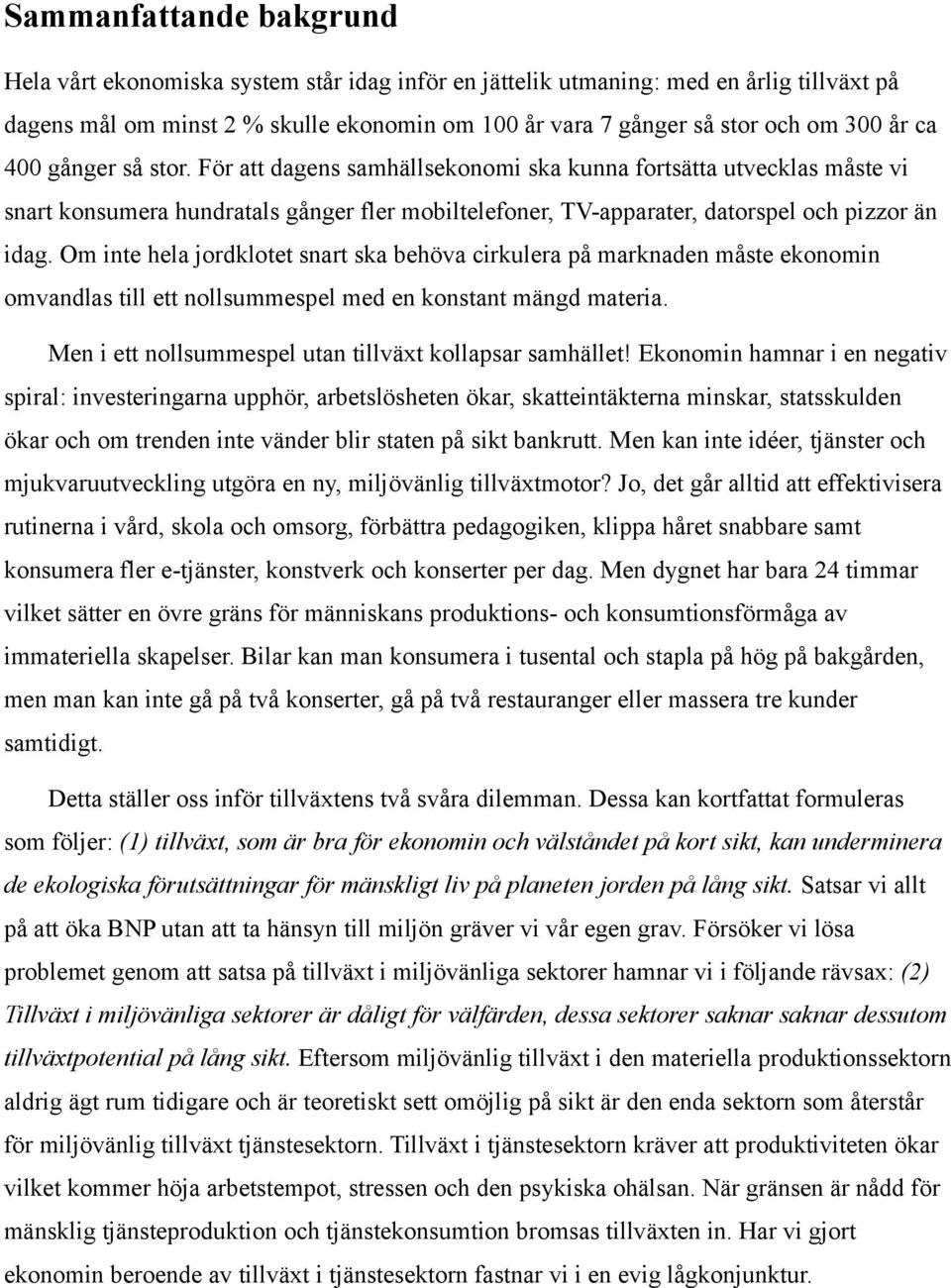 Sammanfattande bakgrund

Hela vårt ekonomiska system står idag inför en jättelik utmaning: med en årlig tillväxt på dagens mål om minst 2 % skulle ekonomin om 100 år vara 7 gånger så stor och om 300 år ca 400 gånger så stor. För att dagens samhällsekonomi ska kunna fortsätta utvecklas måste vi snart konsumera hundratals gånger fler mobiltelefoner, TV-apparater, datorspel och pizzor än idag. Om inte hela jordklotet snart ska behöva cirkulera på marknaden måste ekonomin omvandlas till ett nollsummespel med en konstant mängd materia.

Men i ett nollsummespel utan tillväxt kollapsar samhället! Ekonomin hamnar i en negativ spiral: investeringarna upphör, arbetslösheten ökar, skatteintäkterna minskar, statsskulden ökar och om trenden inte vänder blir staten på sikt bankrutt. Men kan inte idéer, tjänster och mjukvaruutveckling utgöra en ny, miljövänlig tillväxtmotor? Jo, det går alltid att effektivisera rutinerna i vård, skola och omsorg, förbättra pedagogiken, klippa håret snabbare samt konsumera fler e-tjänster, konstverk och konserter per dag. Men dygnet har bara 24 timmar vilket sätter en övre gräns för människans produktions- och konsumtionsförmåga av immateriella skapelser. Bilar kan man konsumera i tusental och stapla på hög på bakgården, men man kan inte gå på två konserter, gå på två restauranger eller massera tre kunder samtidigt.

Detta ställer oss inför tillväxtens två svåra dilemman. Dessa kan kortfattat formuleras som följer: (1) tillväxt, som är bra för ekonomin och välståndet på kort sikt, kan underminera de ekologiska förutsättningar för mänskligt liv på planeten jorden på lång sikt. Satsar vi allt på att öka BNP utan att ta hänsyn till miljön gräver vi vår egen grav. Försöker vi lösa problemet genom att satsa på tillväxt i miljövänliga sektorer hamnar vi i följande rävsax: (2) Tillväxt i miljövänliga sektorer är dåligt för välfärden, dessa sektorer saknar saknar dessutom tillväxtpotential på lång sikt. Eftersom miljövänlig tillväxt i den materiella produktionssektorn aldrig ägt rum tidigare och är teoretiskt sett omöjlig på sikt är den enda sektorn som återstår för miljövänlig tillväxt tjänstesektorn. Tillväxt i tjänstesektorn kräver att produktiviteten ökar vilket kommer höja arbetstempot, stressen och den psykiska ohälsan. När gränsen är nådd för mänsklig tjänsteproduktion och tjänstekonsumtion bromsas tillväxten in. Har vi gjort ekonomin beroende av tillväxt i tjänstesektorn fastnar vi i en evig lågkonjunktur.